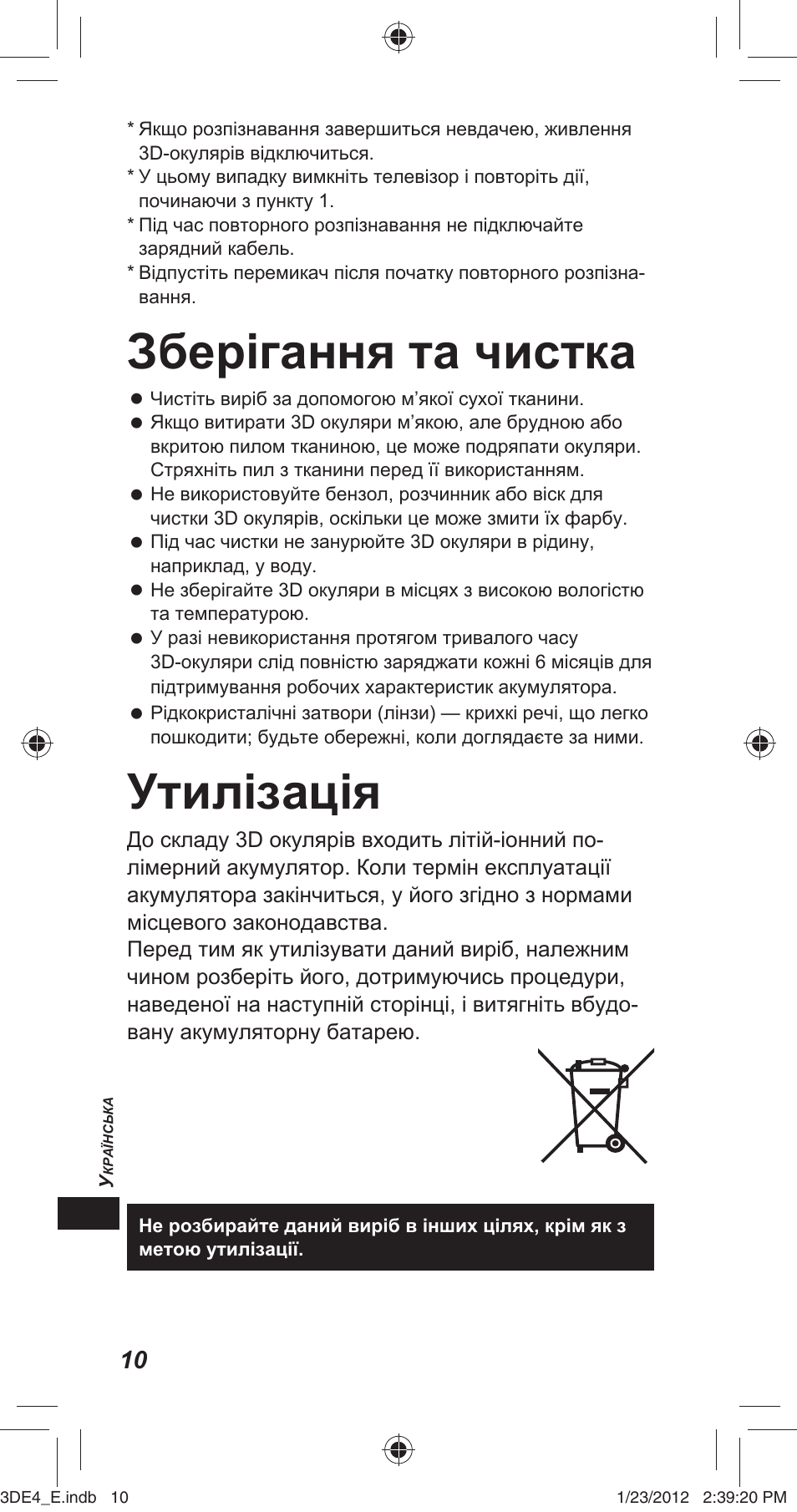 * Якщо розпізнавання завершиться невдачею, живлення 3D-окулярів відключиться.
* У цьому випадку вимкніть телевізор і повторіть дії, починаючи з пункту 1.
* Під час повторного розпізнавання не підключайте зарядний кабель.
* Відпустіть перемикач після початку повторного розпізнавання.

Зберігання та чистка

● Чистіть виріб за допомогою м'якої сухої тканини.
● Якщо витирати 3D окуляри м'якою, але брудною або вкритою пилом тканиною, це може подряпати окуляри. Стряхніть пил з тканини перед її використанням.
● Не використовуйте бензол, розчинник або віск для чистки 3D окулярів, оскільки це може змити їх фарбу.
● Під час чистки не занурюйте 3D окуляри в рідину, наприклад, у воду.
● Не зберігайте 3D окуляри в місцях з високою вологістю та температурою.
● У разі невикористання протягом тривалого часу 3D-окуляри слід повністю заряджати кожні 6 місяців для підтримування робочих характеристик акумулятора.
● Рідкокристалічні затвори (лінзи) — крихкі речі, що легко пошкодити; будьте обережні, коли доглядаєте за ними.

Утилізація

До складу 3D окулярів входить літій-іонний полімерний акумулятор. Коли термін експлуатації акумулятора закінчиться, у його згідно з нормами місцевого законодавства.
Перед тим як утилізувати даний виріб, належним чином розберіть його, дотримуючись процедури, наведеної на наступній сторінці, і витягніть вбудовану акумуляторну батарею.

Українська

Не розбирайте даний виріб в інших цілях, крім як з метою утилізації.

10

3DE4_E.indb 10 1/23/2012 2:39:20 PM